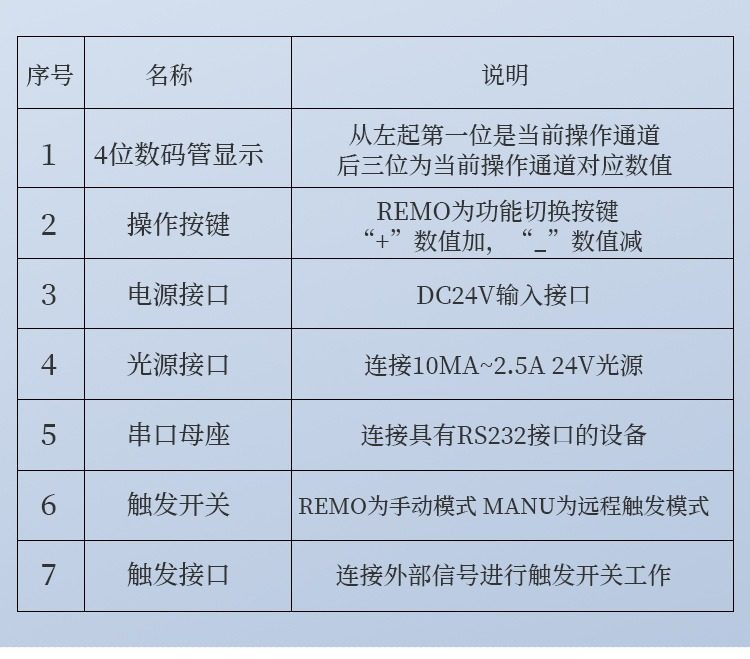 | 序号 | 名称 | 说明 |
|---|---|---|
| 1 | 4位数码管显示 | 从左起第一位是当前操作通道 后三位为当前操作通道对应数值 |
| 2 | 操作按键 | REMO为功能切换按键 “+”数值加，“_”数值减 |
| 3 | 电源接口 | DC24V输入接口 |
| 4 | 光源接口 | 连接10MA~2.5A 24V光源 |
| 5 | 串口母座 | 连接具有RS232接口的设备 |
| 6 | 触发开关 | REMO为手动模式 MANU为远程触发模式 |
| 7 | 触发接口 | 连接外部信号进行触发开关工作 |